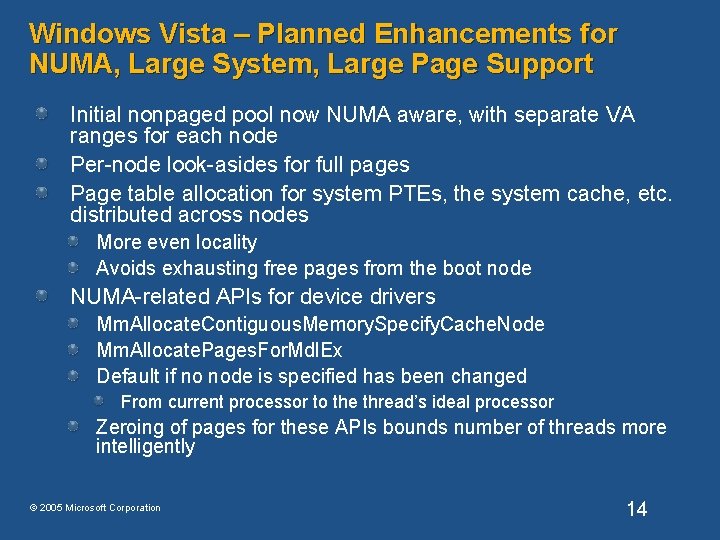 Windows Vista – Planned Enhancements for NUMA, Large System, Large Page Support

• Initial nonpaged pool now NUMA aware, with separate VA ranges for each node
• Per-node look-asides for full pages
• Page table allocation for system PTEs, the system cache, etc. distributed across nodes
• More even locality
• Avoids exhausting free pages from the boot node
• NUMA-related APIs for device drivers
• MmAllocateContiguousMemorySpecifyCacheNode
• MmAllocatePagesForMdlEx
• Default if no node is specified has been changed
• From current processor to the thread's ideal processor
• Zeroing of pages for these APIs bounds number of threads more intelligently

© 2005 Microsoft Corporation

14